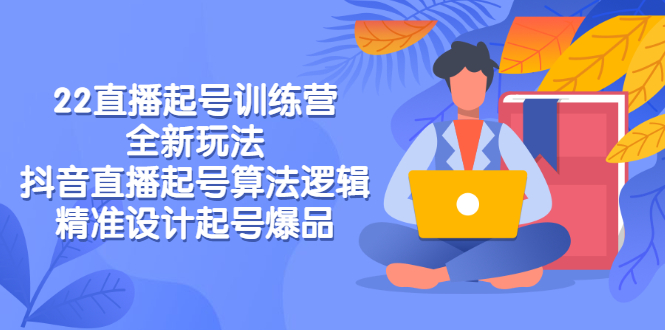 22直播起号训练营
全新玩法
抖音直播起号算法逻辑
精准设计起号爆品